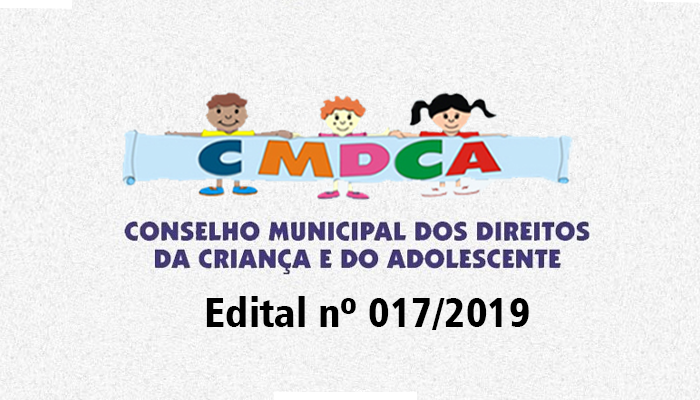 CMDCA

CONSELHO MUNICIPAL DOS DIREITOS
DA CRIANÇA E DO ADOLESCENTE

Edital nº 017/2019